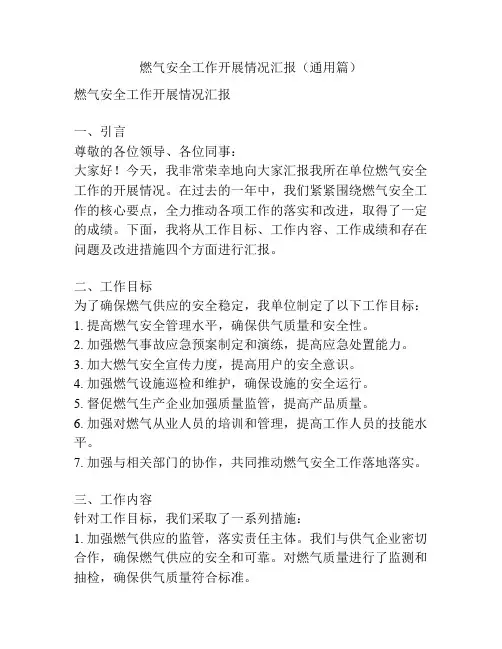 燃气安全工作开展情况汇报（通用篇）

燃气安全工作开展情况汇报

一、引言
尊敬的各位领导、各位同事：
大家好！今天，我非常荣幸地向大家汇报我所在单位燃气安全工作的开展情况。在过去的一年中，我们紧紧围绕燃气安全工作的核心要点，全力推动各项工作的落实和改进，取得了一定的成绩。下面，我将从工作目标、工作内容、工作成绩和存在问题及改进措施四个方面进行汇报。

二、工作目标
为了确保燃气供应的安全稳定，我单位制定了以下工作目标：
1. 提高燃气安全管理水平，确保供气质量和安全性。
2. 加强燃气事故应急预案制定和演练，提高应急处置能力。
3. 加大燃气安全宣传力度，提高用户的安全意识。
4. 加强燃气设施巡检和维护，确保设施的安全运行。
5. 督促燃气生产企业加强质量监管，提高产品质量。
6. 加强对燃气从业人员的培训和管理，提高工作人员的技能水平。
7. 加强与相关部门的协作，共同推动燃气安全工作落地落实。

三、工作内容
针对工作目标，我们采取了一系列措施：
1. 加强燃气供应的监管，落实责任主体。我们与供气企业密切合作，确保燃气供应的安全和可靠。对燃气质量进行了监测和抽检，确保供气质量符合标准。